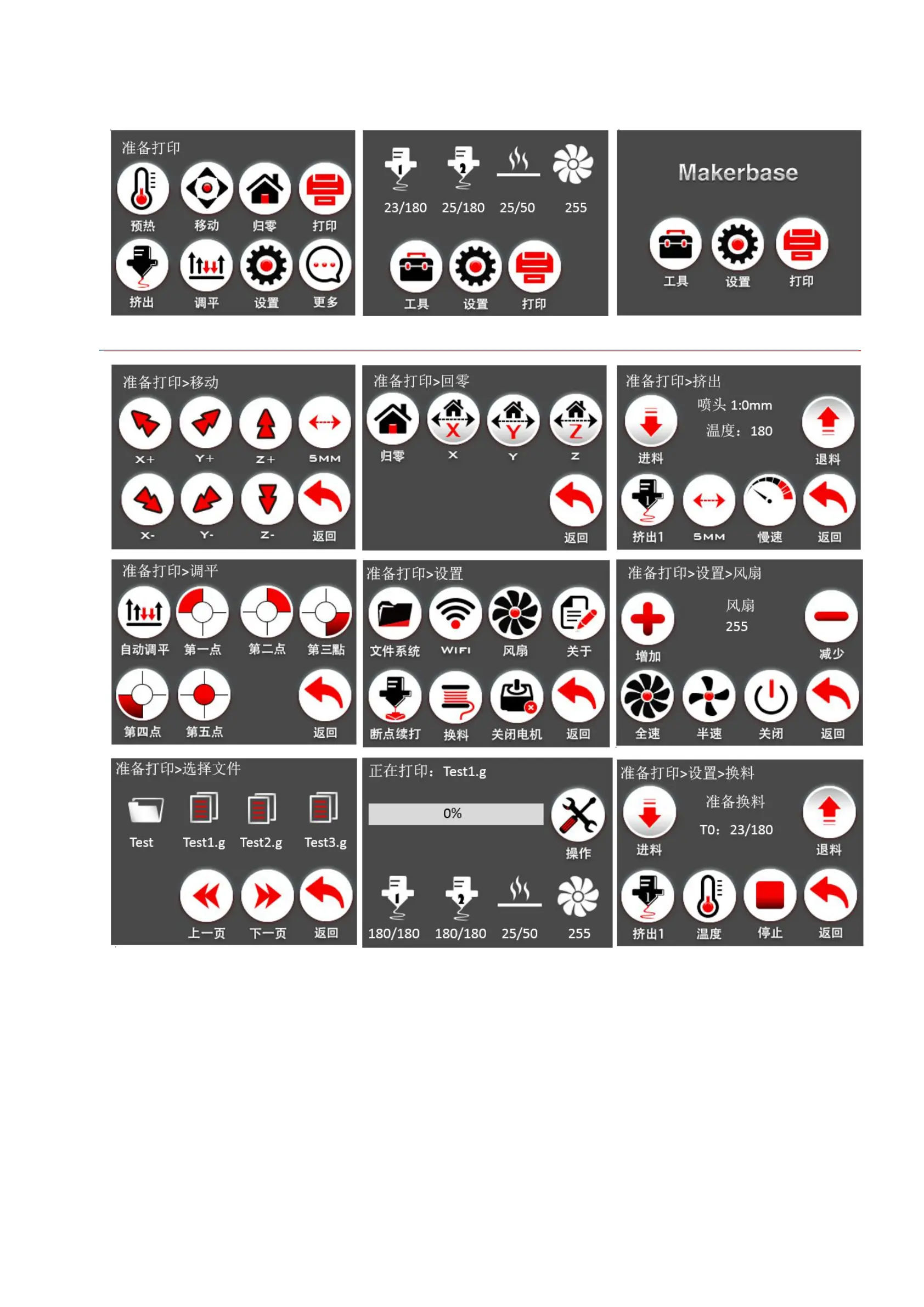 准备打印

预热
移动
归零
打印

挤出
调平
设置
更多

23/180
25/180
25/50
255

工具
设置
打印

Makerbase

工具
设置
打印

准备打印>移动

X+
Y+
Z+
5MM

X-
Y-
Z-
返回

准备打印>回零

归零
X
Y
Z

返回

准备打印>挤出

喷头 1:0mm
温度：180

进料
退料

挤出1
5MM
慢速
返回

准备打印>调平

自动调平
第一点
第二点
第三點

第四点
第五点
返回

准备打印>设置

文件系统
WIFI
风扇
关于

断点续打
换料
关闭电机
返回

准备打印>设置>风扇

风扇
255

增加
减少

全速
半速
关闭
返回

准备打印>选择文件

Test
Test1.g
Test2.g
Test3.g

上一页
下一页
返回

正在打印：Test1.g

0%

操作

180/180
180/180
25/50
255

准备打印>设置>换料

准备换料
T0：23/180

进料
退料

挤出1
温度
停止
返回